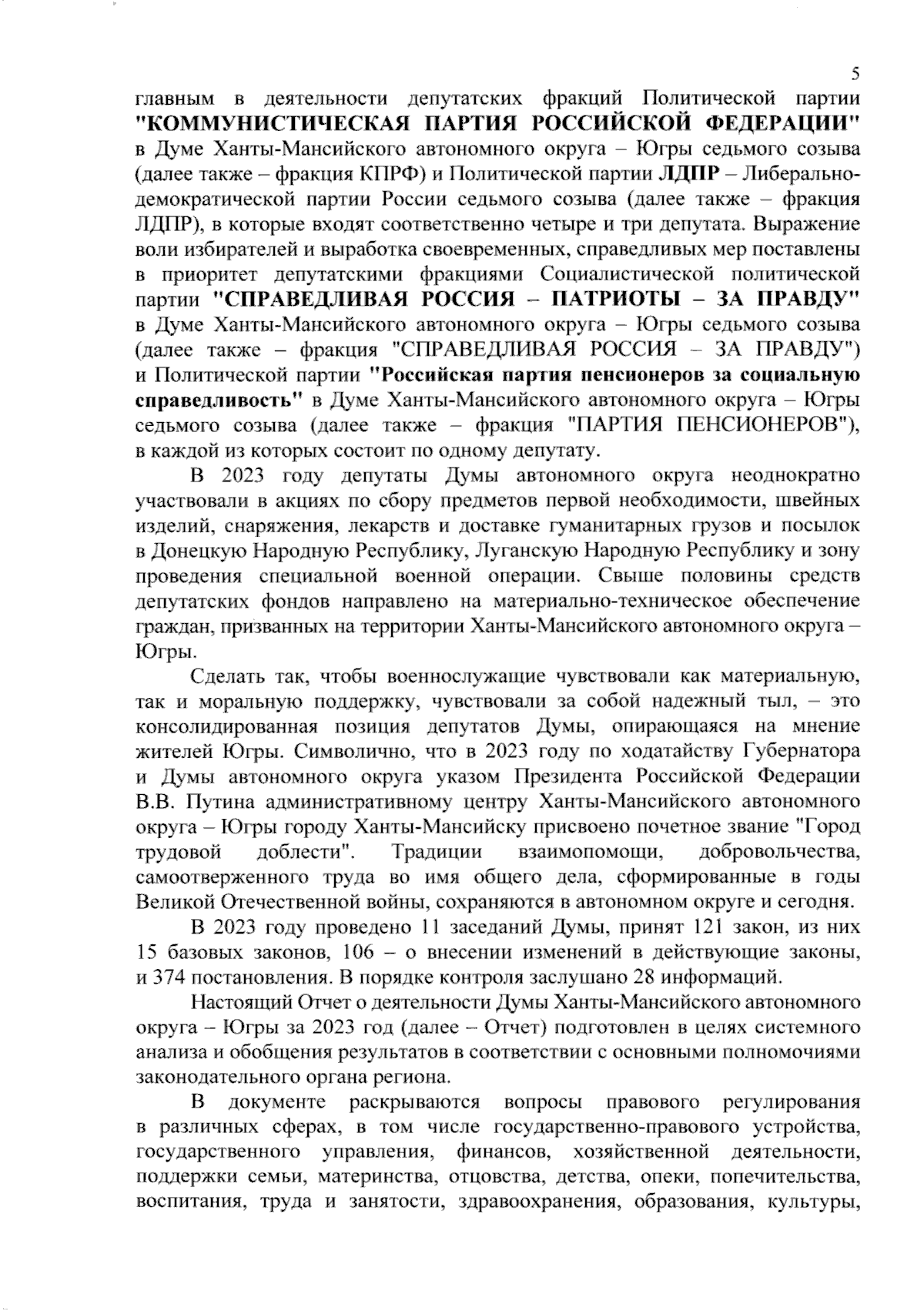 5

главным в деятельности депутатских фракций Политической партии "КОММУНИСТИЧЕСКАЯ ПАРТИЯ РОССИЙСКОЙ ФЕДЕРАЦИИ" в Думе Ханты-Мансийского автономного округа – Югры седьмого созыва (далее также – фракция КПРФ) и Политической партии ЛДПР – Либерально-демократической партии России седьмого созыва (далее также – фракция ЛДПР), в которые входят соответственно четыре и три депутата. Выражение воли избирателей и выработка своевременных, справедливых мер поставлены в приоритет депутатскими фракциями Социалистической политической партии "СПРАВЕДЛИВАЯ РОССИЯ – ПАТРИОТЫ – ЗА ПРАВДУ" в Думе Ханты-Мансийского автономного округа – Югры седьмого созыва (далее также – фракция "СПРАВЕДЛИВАЯ РОССИЯ – ЗА ПРАВДУ") и Политической партии "Российская партия пенсионеров за социальную справедливость" в Думе Ханты-Мансийского автономного округа – Югры седьмого созыва (далее также – фракция "ПАРТИЯ ПЕНСИОНЕРОВ"), в каждой из которых состоит по одному депутату.

В 2023 году депутаты Думы автономного округа неоднократно участвовали в акциях по сбору предметов первой необходимости, швейных изделий, снаряжения, лекарств и доставке гуманитарных грузов и посылок в Донецкую Народную Республику, Луганскую Народную Республику и зону проведения специальной военной операции. Свыше половины средств депутатских фондов направлено на материально-техническое обеспечение граждан, призванных на территории Ханты-Мансийского автономного округа – Югры.

Сделать так, чтобы военнослужащие чувствовали как материальную, так и моральную поддержку, чувствовали за собой надежный тыл, – это консолидированная позиция депутатов Думы, опирающаяся на мнение жителей Югры. Символично, что в 2023 году по ходатайству Губернатора и Думы автономного округа указом Президента Российской Федерации В.В. Путина административному центру Ханты-Мансийского автономного округа – Югры городу Ханты-Мансийску присвоено почетное звание "Город трудовой доблести". Традиции взаимопомощи, добровольчества, самоотверженного труда во имя общего дела, сформированные в годы Великой Отечественной войны, сохраняются в автономном округе и сегодня.

В 2023 году проведено 11 заседаний Думы, принят 121 закон, из них 15 базовых законов, 106 – о внесении изменений в действующие законы, и 374 постановления. В порядке контроля заслушано 28 информаций.

Настоящий Отчет о деятельности Думы Ханты-Мансийского автономного округа – Югры за 2023 год (далее – Отчет) подготовлен в целях системного анализа и обобщения результатов в соответствии с основными полномочиями законодательного органа региона.

В документе раскрываются вопросы правового регулирования в различных сферах, в том числе государственно-правового устройства, государственного управления, финансов, хозяйственной деятельности, поддержки семьи, материнства, отцовства, детства, опеки, попечительства, воспитания, труда и занятости, здравоохранения, образования, культуры,